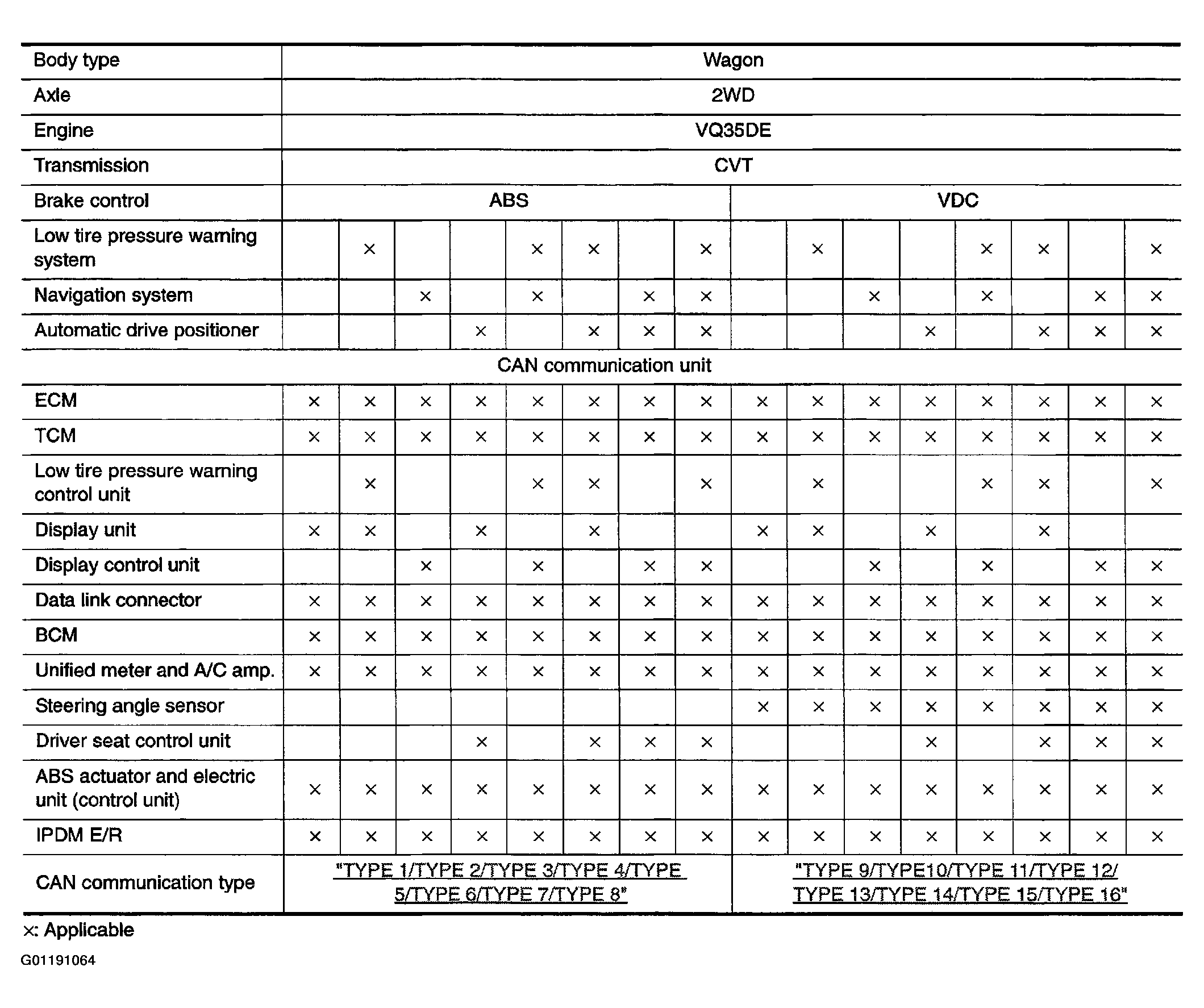 | Body type | Wagon | | | | | | | | | | | | | | | |
|---|---|---|---|---|---|---|---|---|---|---|---|---|---|---|---|---|
| Axle | 2WD | | | | | | | | | | | | | | | |
| Engine | VQ35DE | | | | | | | | | | | | | | | |
| Transmission | CVT | | | | | | | | | | | | | | | |
| Brake control | ABS | | | | | | | | VDC | | | | | | | |
| Low tire pressure warning system | | × | | | × | × | | × | | × | | | × | × | | × |
| Navigation system | | | × | | × | | × | × | | | × | | × | | × | × |
| Automatic drive positioner | | | | × | | × | × | × | | | | × | | × | × | × |
| CAN communication unit | | | | | | | | | | | | | | | | |
| ECM | × | × | × | × | × | × | × | × | × | × | × | × | × | × | × | × |
| TCM | × | × | × | × | × | × | × | × | × | × | × | × | × | × | × | × |
| Low tire pressure warning control unit | | × | | | × | × | | × | | × | | | × | × | | × |
| Display unit | × | × | | × | | × | | | × | × | | × | | × | | |
| Display control unit | | | × | | × | | × | × | | | × | | × | | × | × |
| Data link connector | × | × | × | × | × | × | × | × | × | × | × | × | × | × | × | × |
| BCM | × | × | × | × | × | × | × | × | × | × | × | × | × | × | × | × |
| Unified meter and A/C amp. | × | × | × | × | × | × | × | × | × | × | × | × | × | × | × | × |
| Steering angle sensor | | | | | | | | | × | × | × | × | × | × | × | × |
| Driver seat control unit | | | | × | | × | × | × | | | | × | | × | × | × |
| ABS actuator and electric unit (control unit) | × | × | × | × | × | × | × | × | × | × | × | × | × | × | × | × |
| IPDM E/R | × | × | × | × | × | × | × | × | × | × | × | × | × | × | × | × |
| CAN communication type | "TYPE 1/TYPE 2/TYPE 3/TYPE 4/TYPE 5/TYPE 6/TYPE 7/TYPE 8" | | | | | | | | "TYPE 9/TYPE10/TYPE 11/TYPE 12/ TYPE 13/TYPE 14/TYPE 15/TYPE 16" | | | | | | | |

×: Applicable

G01191064